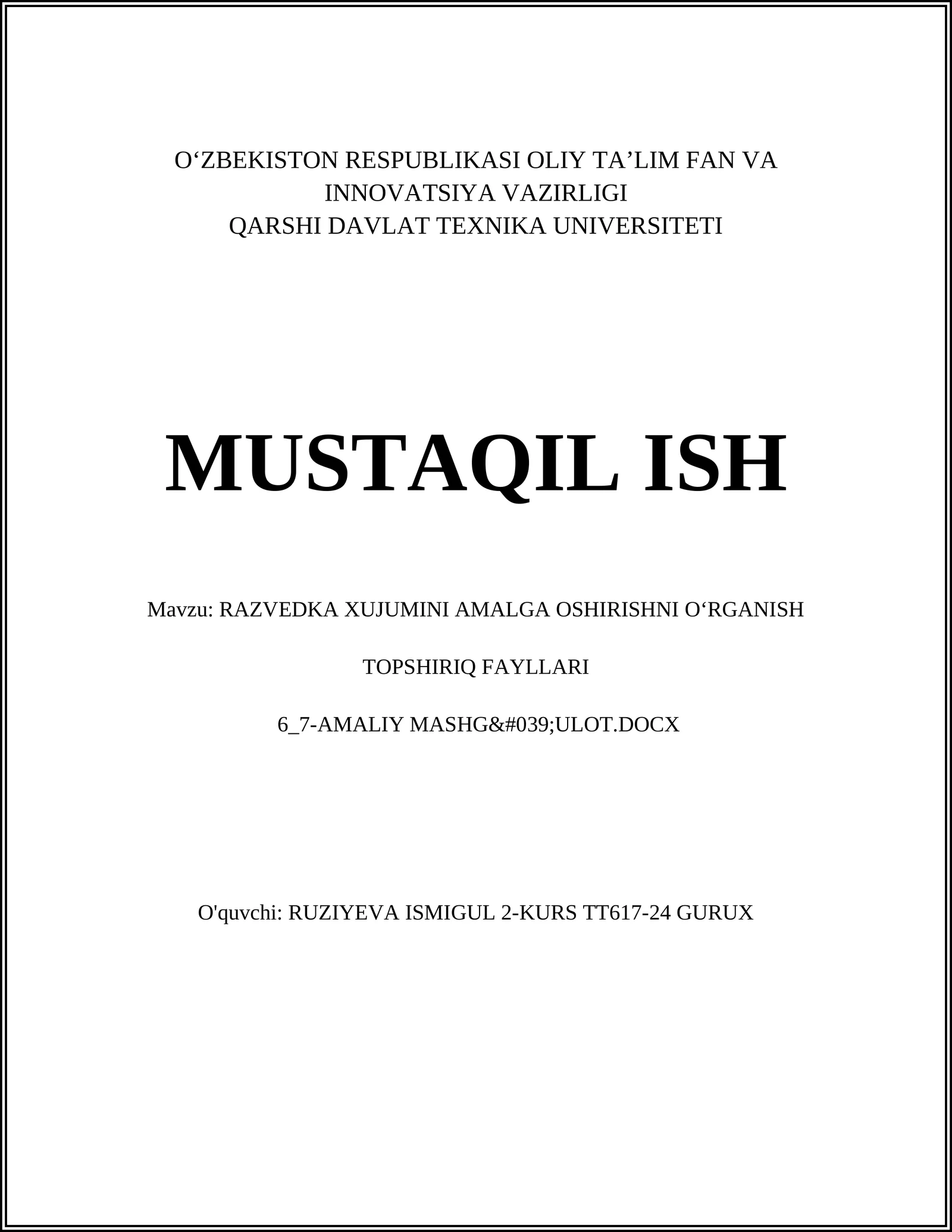 O‘ZBEKISTON RESPUBLIKASI OLIY TA’LIM FAN VA INNOVATSIYA VAZIRLIGI
QARSHI DAVLAT TEXNIKA UNIVERSITETI

MUSTAQIL ISH

Mavzu: RAZVEDKA XUJUMINI AMALGA OSHIRISHNI O‘RGANISH

TOPSHIRIQ FAYLLARI

6_7-AMALIY MASHG&#039;ULOT.DOCX

O'quvchi: RUZIYEVA ISMIGUL 2-KURS TT617-24 GURUX